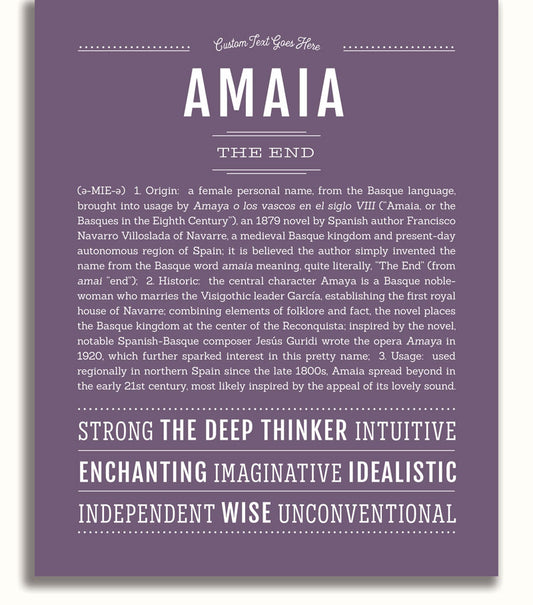 Custom Text Goes Here

AMAIA

THE END

(ə-MIE-ə) 1. Origin: a female personal name, from the Basque language, brought into usage by Amaya o los vascos en el siglo VIII ("Amaia, or the Basques in the Eighth Century"), an 1879 novel by Spanish author Francisco Navarro Villoslada of Navarre, a medieval Basque kingdom and present-day autonomous region of Spain; it is believed the author simply invented the name from the Basque word amaia meaning, quite literally, "The End" (from amai "end"); 2. Historic: the central character Amaya is a Basque noblewoman who marries the Visigothic leader García, establishing the first royal house of Navarre; combining elements of folklore and fact, the novel places the Basque kingdom at the center of the Reconquista; inspired by the novel, notable Spanish-Basque composer Jesús Guridi wrote the opera Amaya in 1920, which further sparked interest in this pretty name; 3. Usage: used regionally in northern Spain since the late 1800s, Amaia spread beyond in the early 21st century, most likely inspired by the appeal of its lovely sound.

STRONG THE DEEP THINKER INTUITIVE

ENCHANTING IMAGINATIVE IDEALISTIC

INDEPENDENT WISE UNCONVENTIONAL